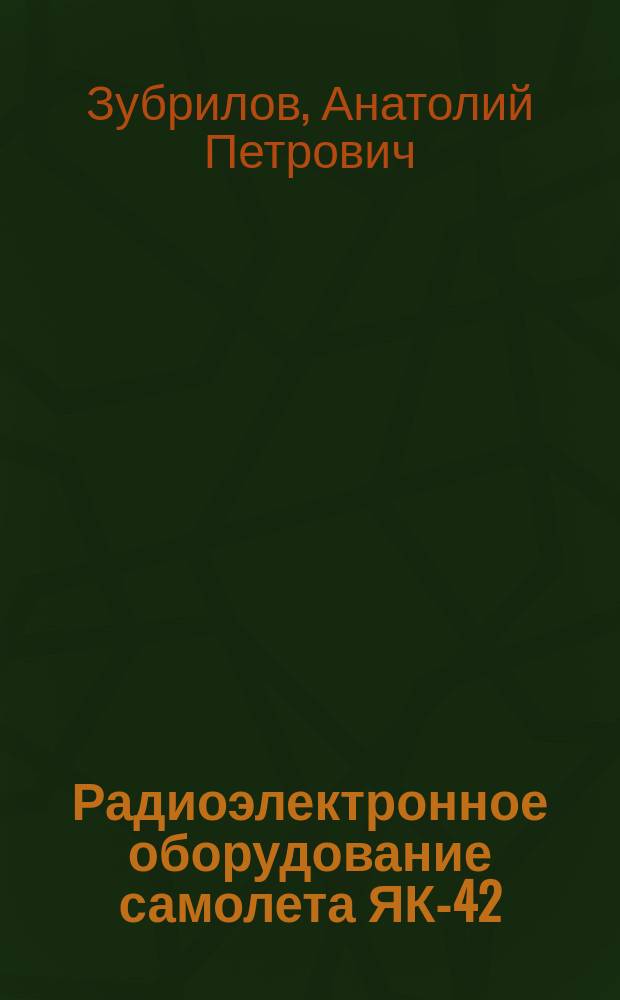 Зубрилов, Анатолий Петрович

Радиоэлектронное оборудование самолета ЯК-42